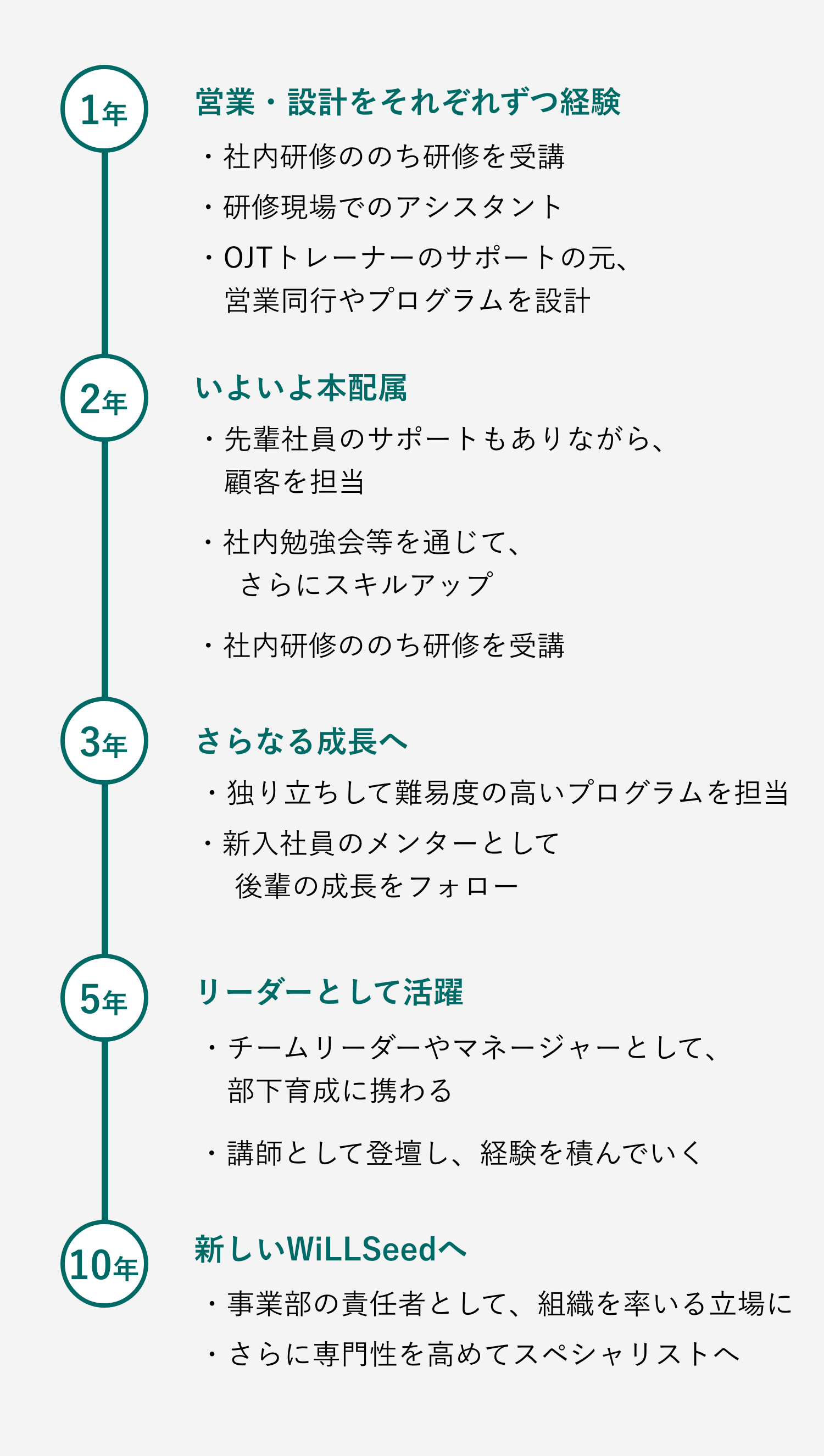 1年

営業・設計をそれぞれずつ経験

・社内研修ののち研修を受講

・研修現場でのアシスタント

・OJTトレーナーのサポートの元、営業同行やプログラムを設計

2年

いよいよ本配属

・先輩社員のサポートもありながら、顧客を担当

・社内勉強会等を通じて、さらにスキルアップ

・社内研修ののち研修を受講

3年

さらなる成長へ

・独り立ちして難易度の高いプログラムを担当

・新入社員のメンターとして後輩の成長をフォロー

5年

リーダーとして活躍

・チームリーダーやマネージャーとして、部下育成に携わる

・講師として登壇し、経験を積んでいく

10年

新しいWiLLSeedへ

・事業部の責任者として、組織を率いる立場に

・さらに専門性を高めてスペシャリストへ